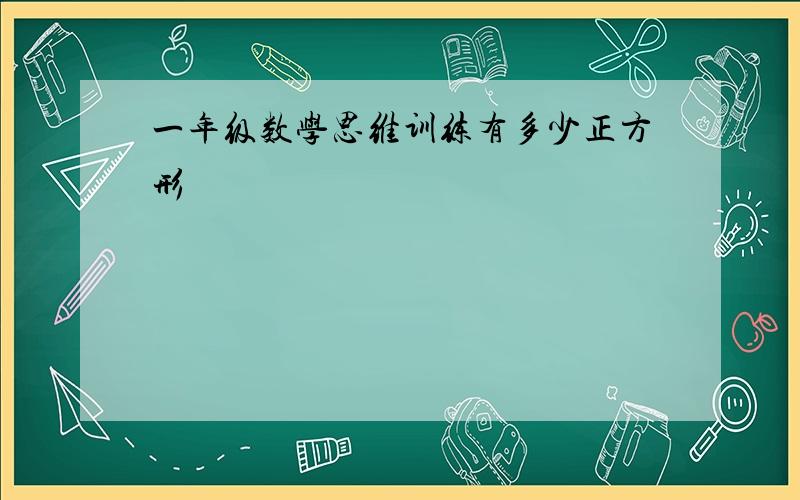 一年级数學思维训练有多少正方形